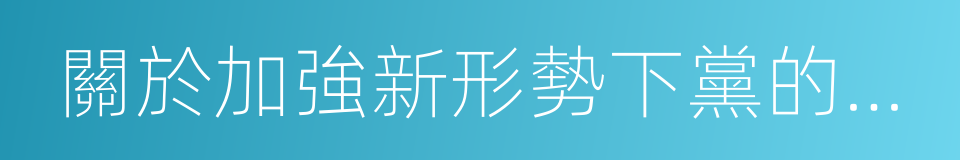 關於加強新形勢下黨的...